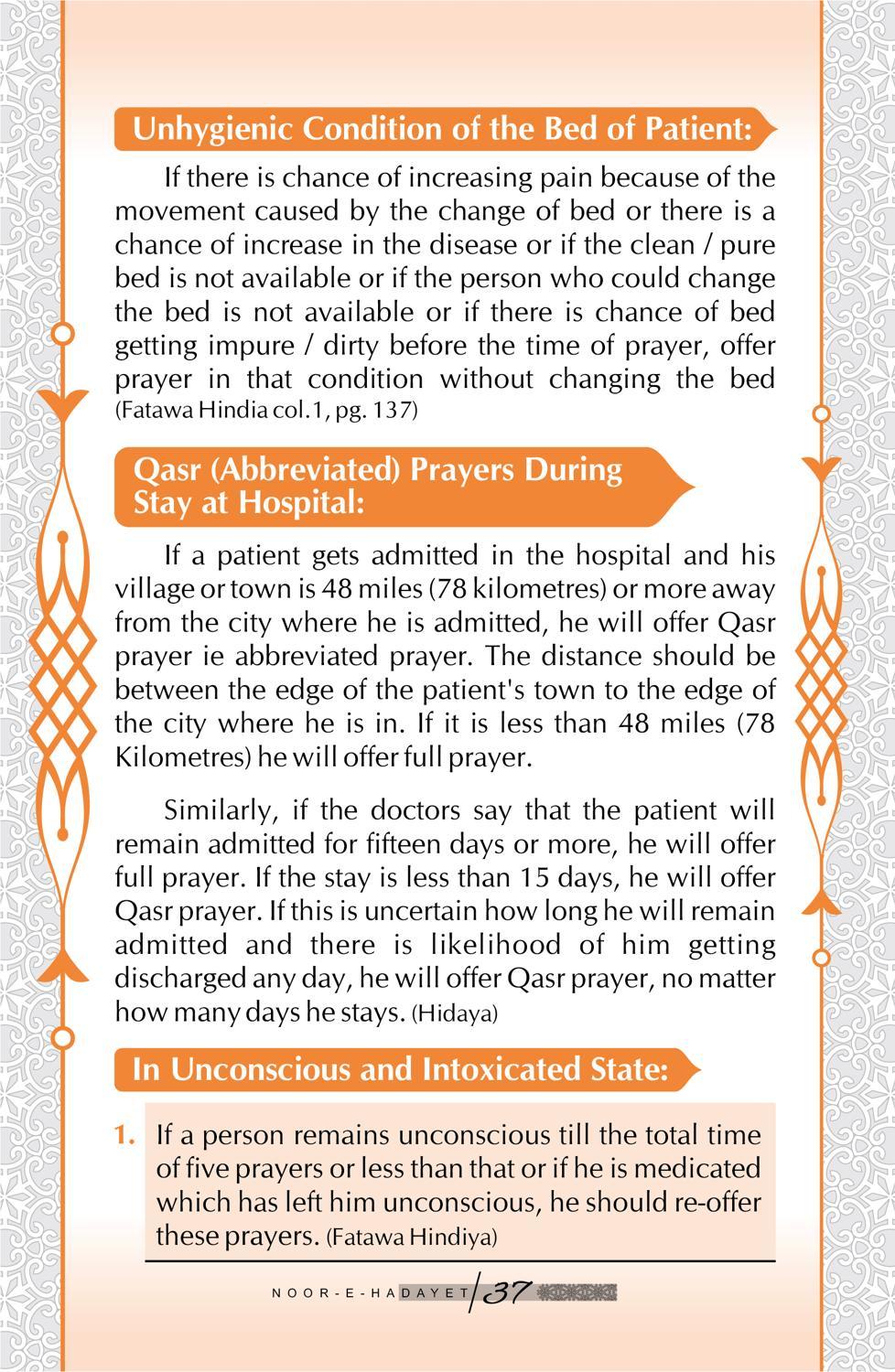 Unhygienic Condition of the Bed of Patient:

If there is chance of increasing pain because of the movement caused by the change of bed or there is a chance of increase in the disease or if the clean / pure bed is not available or if the person who could change the bed is not available or if there is chance of bed getting impure / dirty before the time of prayer, offer prayer in that condition without changing the bed (Fatawa Hindia col.1, pg. 137)

Qasr (Abbreviated) Prayers During Stay at Hospital:

If a patient gets admitted in the hospital and his village or town is 48 miles (78 kilometres) or more away from the city where he is admitted, he will offer Qasr prayer ie abbreviated prayer. The distance should be between the edge of the patient's town to the edge of the city where he is in. If it is less than 48 miles (78 Kilometres) he will offer full prayer.

Similarly, if the doctors say that the patient will remain admitted for fifteen days or more, he will offer full prayer. If the stay is less than 15 days, he will offer Qasr prayer. If this is uncertain how long he will remain admitted and there is likelihood of him getting discharged any day, he will offer Qasr prayer, no matter how many days he stays. (Hidaya)

In Unconscious and Intoxicated State:

1. If a person remains unconscious till the total time of five prayers or less than that or if he is medicated which has left him unconscious, he should re-offer these prayers. (Fatawa Hindiya)

NOOR-E-HADAYET 37